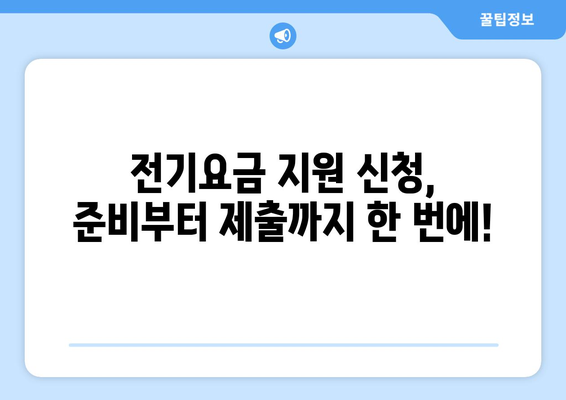 꿀팁정보

전기요금 지원 신청,
준비부터 제출까지 한 번에!